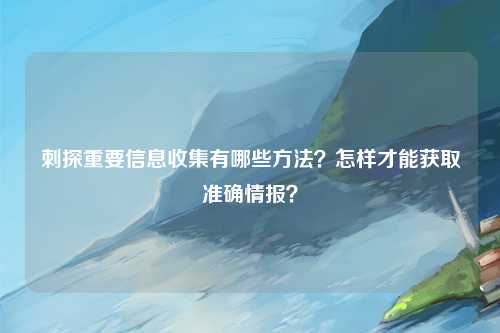 刺探重要信息收集有哪些方法？怎样才能获取准确情报？